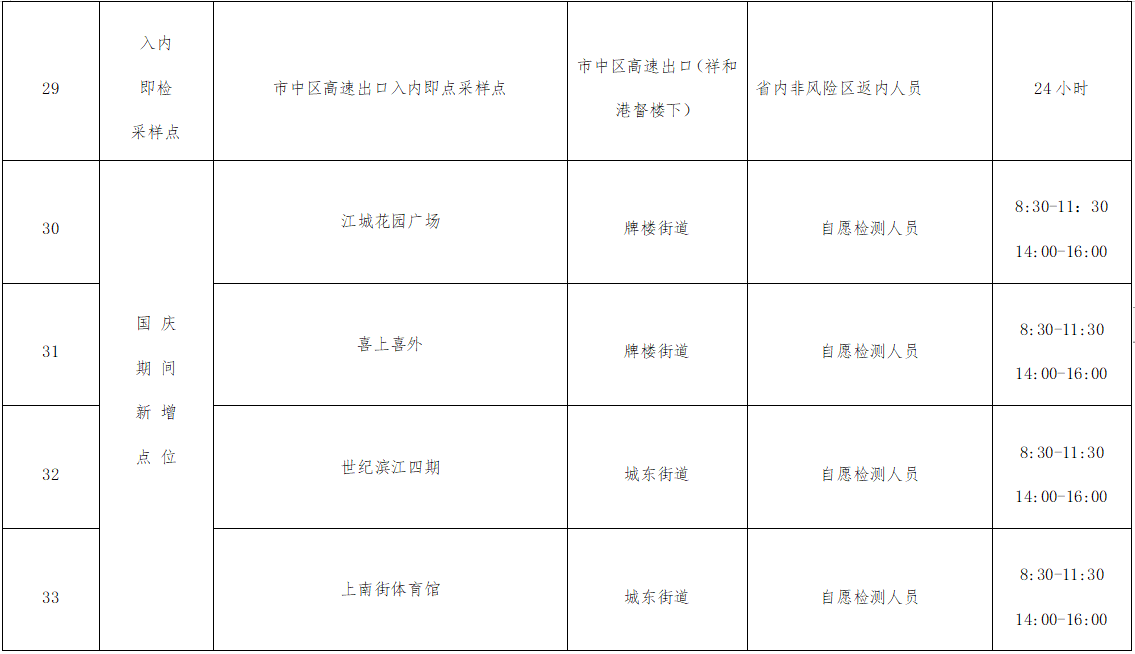 | 29 | 入内即检采样点 | 市中区高速出口入内即点采样点 | 市中区高速出口(祥和港督楼下) | 省内非风险区返内人员 | 24小时 |
|---|---|---|---|---|---|
| 30 | 国庆期间新增点位 | 江城花园广场 | 牌楼街道 | 自愿检测人员 | 8:30-11:30 14:00-16:00 |
| 31 | | 喜上喜外 | 牌楼街道 | 自愿检测人员 | 8:30-11:30 14:00-16:00 |
| 32 | | 世纪滨江四期 | 城东街道 | 自愿检测人员 | 8:30-11:30 14:00-16:00 |
| 33 | | 上南街体育馆 | 城东街道 | 自愿检测人员 | 8:30-11:30 14:00-16:00 |